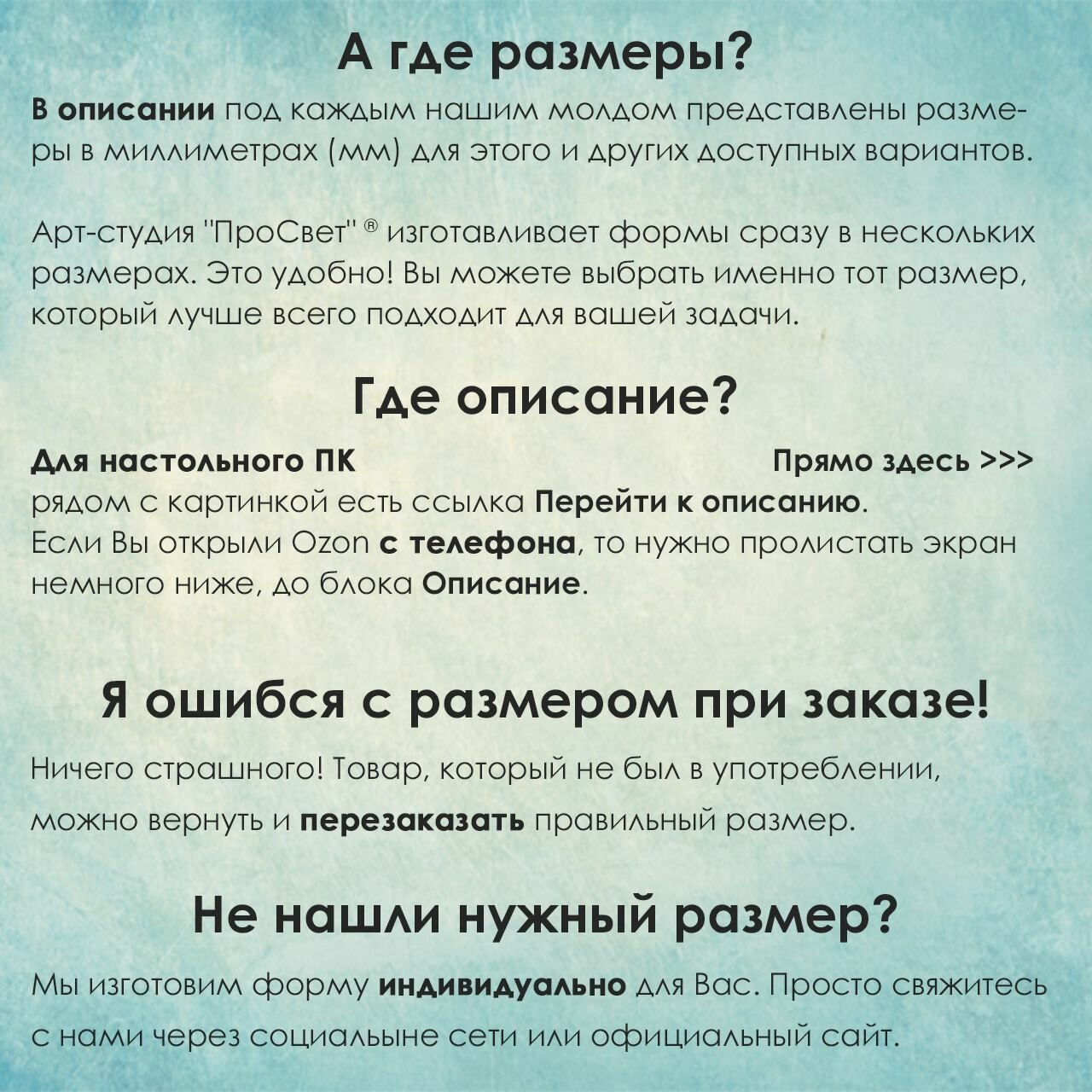 А где размеры?

В описании под каждым нашим молдом представлены размеры в миллиметрах (мм) для этого и других доступных вариантов.

Арт-студия "ПроСвет" ® изготавливает формы сразу в нескольких размерах. Это удобно! Вы можете выбрать именно тот размер, который лучше всего подходит для вашей задачи.

Где описание?

Для настольного ПК Прямо здесь >>>
рядом с картинкой есть ссылка Перейти к описанию.
Если Вы открыли Ozon с телефона, то нужно пролистать экран немного ниже, до блока Описание.

Я ошибся с размером при заказе!

Ничего страшного! Товар, который не был в употреблении, можно вернуть и перезаказать правильный размер.

Не нашли нужный размер?

Мы изготовим форму индивидуально для Вас. Просто свяжитесь с нами через социальыне сети или официальный сайт.